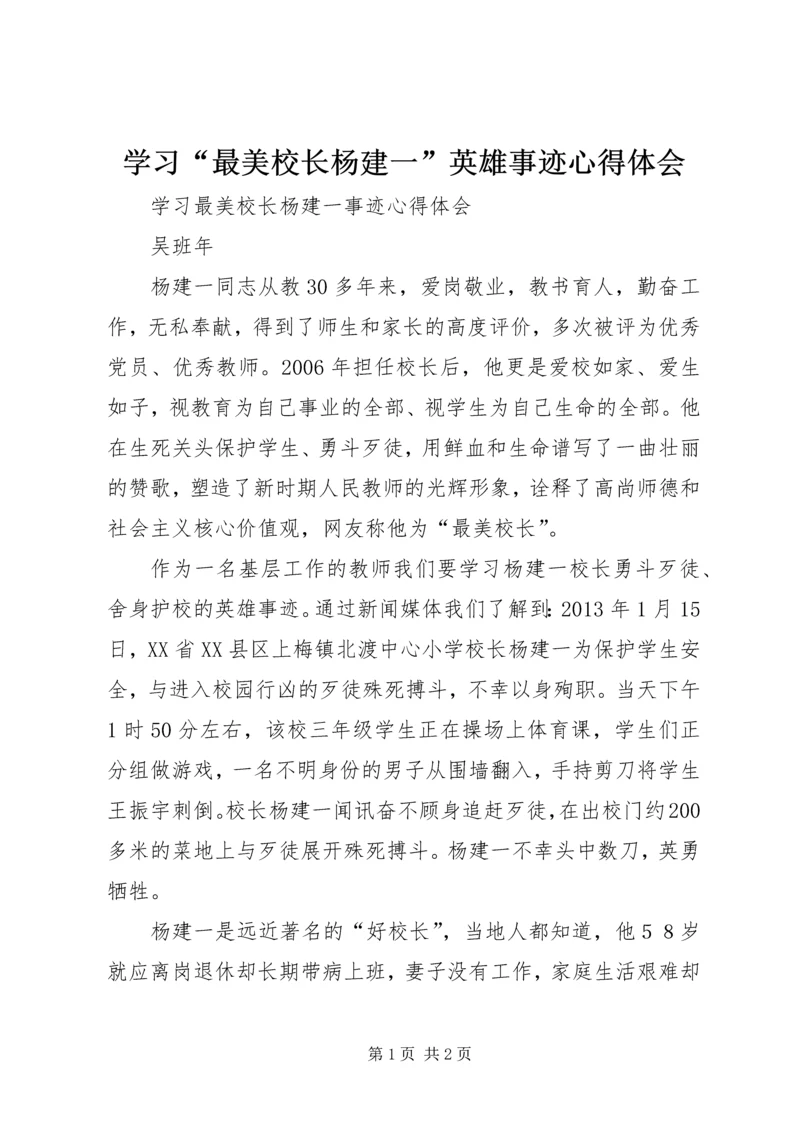 学习“最美校长杨建一”英雄事迹心得体会

学习最美校长杨建一事迹心得体会

吴班年

杨建一同志从教30多年来，爱岗敬业，教书育人，勤奋工作，无私奉献，得到了师生和家长的高度评价，多次被评为优秀党员、优秀教师。2006年担任校长后，他更是爱校如家、爱生如子，视教育为自己事业的全部、视学生为自己生命的全部。他在生死关头保护学生、勇斗歹徒，用鲜血和生命谱写了一曲壮丽的赞歌，塑造了新时期人民教师的光辉形象，诠释了高尚师德和社会主义核心价值观，网友称他为“最美校长”。

作为一名基层工作的教师我们要学习杨建一校长勇斗歹徒、舍身护校的英雄事迹。通过新闻媒体我们了解到：2013年1月15日，XX省XX县区上梅镇北渡中心小学校长杨建一为保护学生安全，与进入校园行凶的歹徒殊死搏斗，不幸以身殉职。当天下午1时50分左右，该校三年级学生正在操场上体育课，学生们正分组做游戏，一名不明身份的男子从围墙翻入，手持剪刀将学生王振宇刺倒。校长杨建一闻讯奋不顾身追赶歹徒，在出校门约200多米的菜地上与歹徒展开殊死搏斗。杨建一不幸头中数刀，英勇牺牲。

杨建一是远近著名的“好校长”，当地人都知道，他58岁就应离岗退休却长期带病上班，妻子没有工作，家庭生活艰难却

第1页 共2页